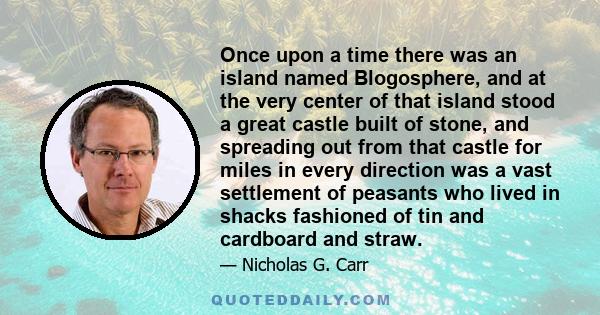 Once upon a time there was an island named Blogosphere, and at the very center of that island stood a great castle built of stone, and spreading out from that castle for miles in every direction was a vast settlement of peasants who lived in shacks fashioned of tin and cardboard and straw.

— Nicholas G. Carr

QUOTEDDAILY.COM